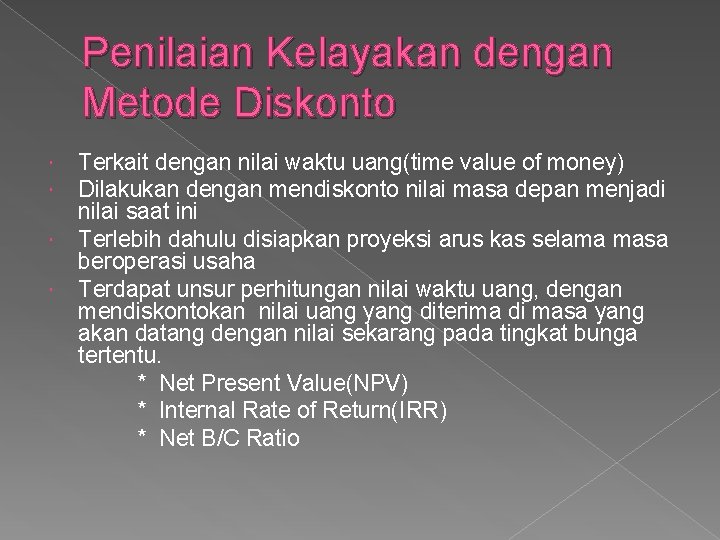 Penilaian Kelayakan dengan Metode Diskonto

Terkait dengan nilai waktu uang(time value of money)

Dilakukan dengan mendiskonto nilai masa depan menjadi nilai saat ini

Terlebih dahulu disiapkan proyeksi arus kas selama masa beroperasi usaha

Terdapat unsur perhitungan nilai waktu uang, dengan mendiskontokan nilai uang yang diterima di masa yang akan datang dengan nilai sekarang pada tingkat bunga tertentu.

* Net Present Value(NPV)
* Internal Rate of Return(IRR)
* Net B/C Ratio